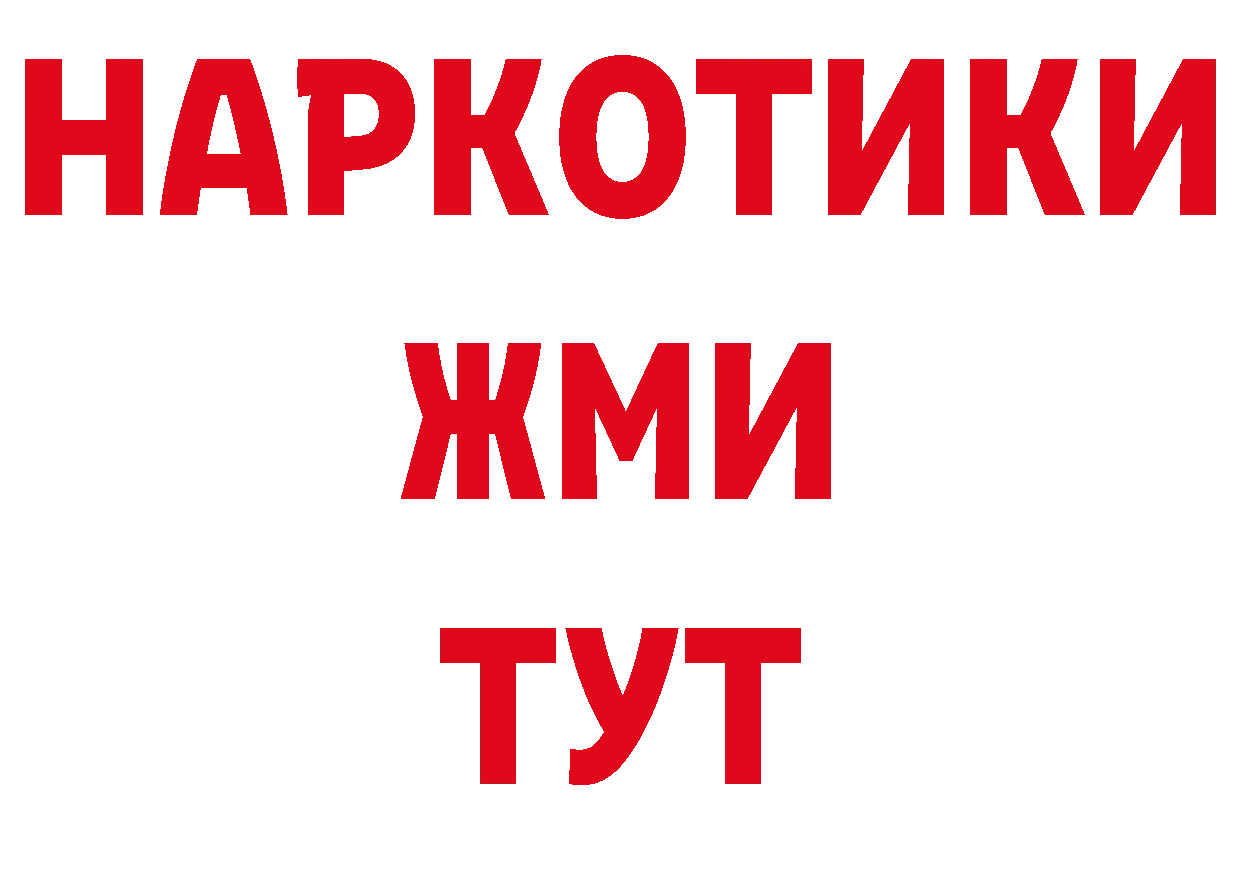 НАРКОТИКИ
ЖМИ
ТУТ